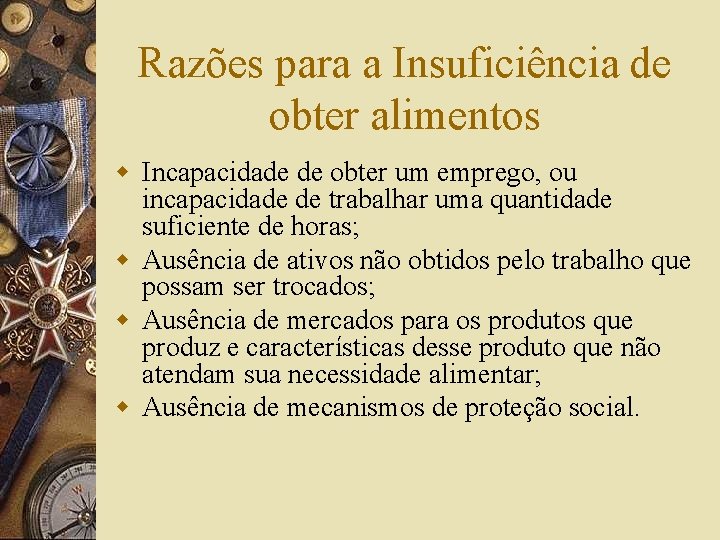 Razões para a Insuficiência de obter alimentos

- Incapacidade de obter um emprego, ou incapacidade de trabalhar uma quantidade suficiente de horas;
- Ausência de ativos não obtidos pelo trabalho que possam ser trocados;
- Ausência de mercados para os produtos que produz e características desse produto que não atendam sua necessidade alimentar;
- Ausência de mecanismos de proteção social.